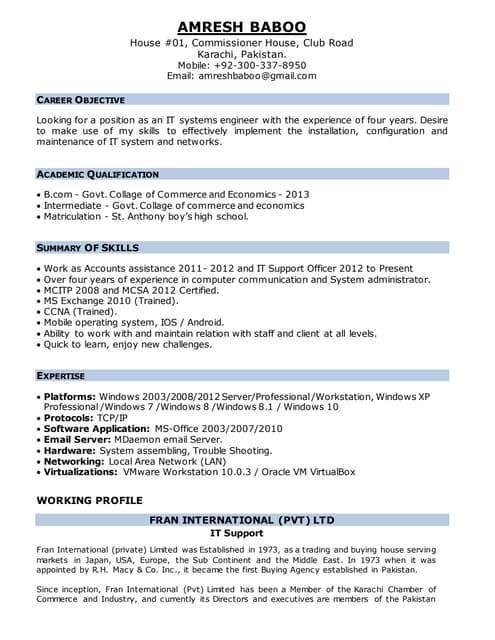 AMRESH BABOO
House #01, Commissioner House, Club Road
Karachi, Pakistan.
Mobile: +92-300-337-8950
Email: amreshbaboo@gmail.com

CAREER OBJECTIVE

Looking for a position as an IT systems engineer with the experience of four years. Desire to make use of my skills to effectively implement the installation, configuration and maintenance of IT system and networks.

ACADEMIC QUALIFICATION

• B.com - Govt. Collage of Commerce and Economics - 2013
• Intermediate - Govt. Collage of commerce and economics
• Matriculation - St. Anthony boy's high school.

SUMMARY OF SKILLS

• Work as Accounts assistance 2011- 2012 and IT Support Officer 2012 to Present
• Over four years of experience in computer communication and System administrator.
• MCITP 2008 and MCSA 2012 Certified.
• MS Exchange 2010 (Trained).
• CCNA (Trained).
• Mobile operating system, IOS / Android.
• Ability to work with and maintain relation with staff and client at all levels.
• Quick to learn, enjoy new challenges.

EXPERTISE

• Platforms: Windows 2003/2008/2012 Server/Professional/Workstation, Windows XP Professional/Windows 7 /Windows 8 /Windows 8.1 / Windows 10
• Protocols: TCP/IP
• Software Application: MS-Office 2003/2007/2010
• Email Server: MDaemon email Server.
• Hardware: System assembling, Trouble Shooting.
• Networking: Local Area Network (LAN)
• Virtualizations: VMware Workstation 10.0.3 / Oracle VM VirtualBox

WORKING PROFILE

FRAN INTERNATIONAL (PVT) LTD
IT Support

Fran International (private) Limited was Established in 1973, as a trading and buying house serving markets in Japan, USA, Europe, the Sub Continent and the Middle East. In 1973 when it was appointed by R.H. Macy & Co. Inc., it became the first Buying Agency established in Pakistan.

Since inception, Fran International (Pvt) Limited has been a Member of the Karachi Chamber of Commerce and Industry, and currently its Directors and executives are members of the Pakistan